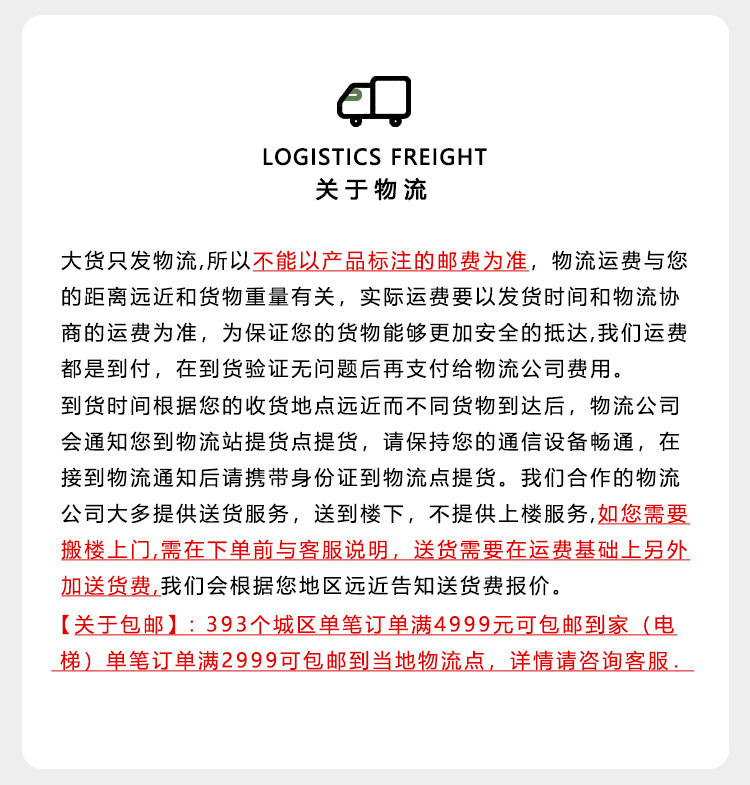 LOGISTICS FREIGHT
关于物流

大货只发物流,所以不能以产品标注的邮费为准，物流运费与您的距离远近和货物重量有关，实际运费要以发货时间和物流协商的运费为准，为保证您的货物能够更加安全的抵达,我们运费都是到付，在到货验证无问题后再支付给物流公司费用。

到货时间根据您的收货地点远近而不同货物到达后，物流公司会通知您到物流站提货点提货，请保持您的通信设备畅通，在接到物流通知后请携带身份证到物流点提货。我们合作的物流公司大多提供送货服务，送到楼下，不提供上楼服务,如您需要搬楼上门,需在下单前与客服说明，送货需要在运费基础上另外加送货费,我们会根据您地区远近告知送货费报价。

【关于包邮】：393个城区单笔订单满4999元可包邮到家（电梯）单笔订单满2999可包邮到当地物流点，详情请咨询客服.